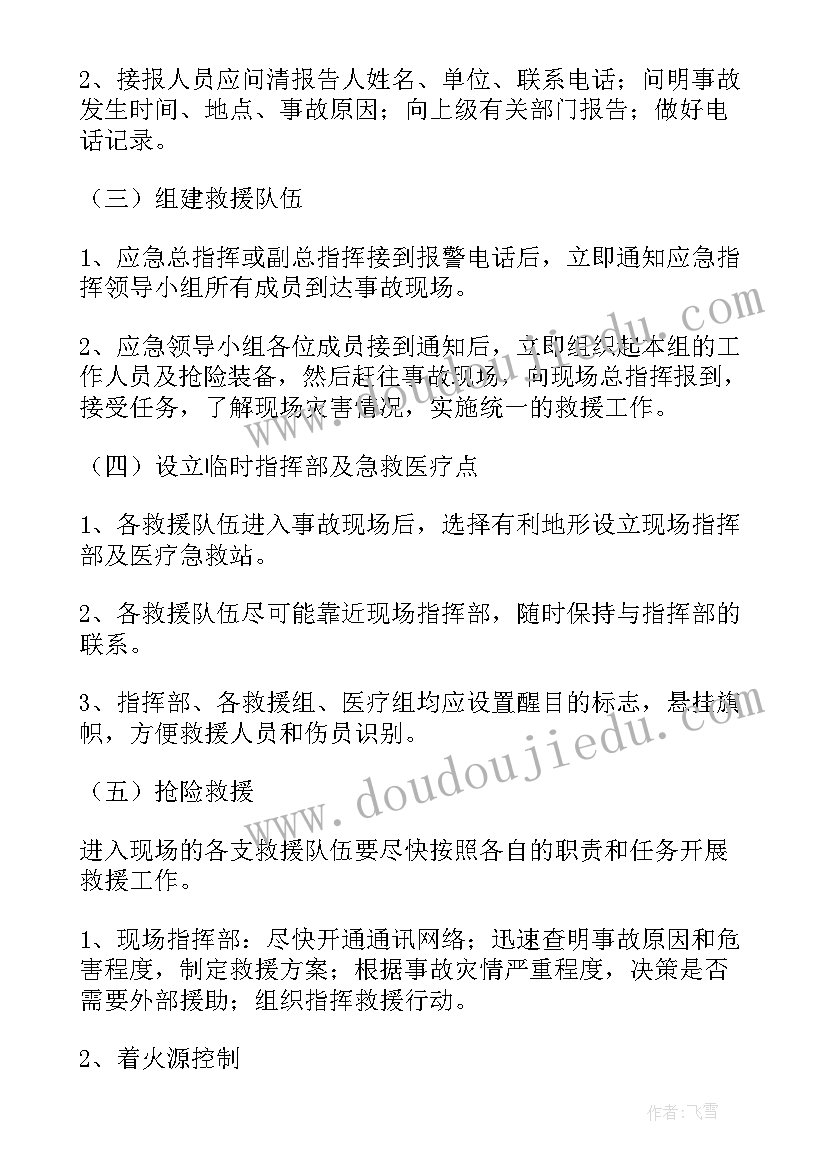 2、接报人员应问清报告人姓名、单位、联系电话；问明事故发生时间、地点、事故原因；向上级有关部门报告；做好电话记录。

（三）组建救援队伍

1、应急总指挥或副总指挥接到报警电话后，立即通知应急指挥领导小组所有成员到达事故现场。

2、应急领导小组各位成员接到通知后，立即组织起本组的工作人员及抢险装备，然后赶往事故现场，向现场总指挥报到，接受任务，了解现场灾害情况，实施统一的救援工作。

（四）设立临时指挥部及急救医疗点

1、各救援队伍进入事故现场后，选择有利地形设立现场指挥部及医疗急救站。

2、各救援队伍尽可能靠近现场指挥部，随时保持与指挥部的联系。

3、指挥部、各救援组、医疗组均应设置醒目的标志，悬挂旗帜，方便救援人员和伤员识别。

（五）抢险救援

进入现场的各支救援队伍要尽快按照各自的职责和任务开展救援工作。

1、现场指挥部：尽快开通通讯网络；迅速查明事故原因和危害程度，制定救援方案；根据事故灾情严重程度，决策是否需要外部援助；组织指挥救援行动。

2、着火源控制

www.doudoujiedu.com

作者：飞雪